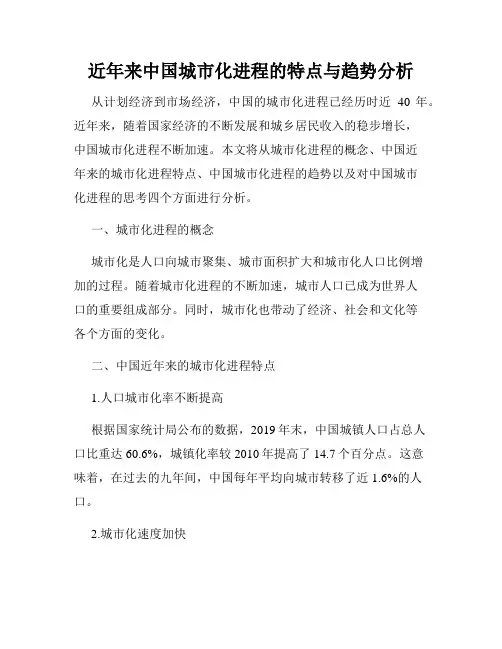 近年来中国城市化进程的特点与趋势分析

从计划经济到市场经济，中国的城市化进程已经历时近 40 年。近年来，随着国家经济的不断发展和城乡居民收入的稳步增长，中国城市化进程不断加速。本文将从城市化进程的概念、中国近年来的城市化进程特点、中国城市化进程的趋势以及对中国城市化进程的思考四个方面进行分析。

一、城市化进程的概念

城市化是人口向城市聚集、城市面积扩大和城市化人口比例增加的过程。随着城市化进程的不断加速，城市人口已成为世界人口的重要组成部分。同时，城市化也带动了经济、社会和文化等各个方面的变化。

二、中国近年来的城市化进程特点

1.人口城市化率不断提高

根据国家统计局公布的数据，2019 年末，中国城镇人口占总人口比重达 60.6%，城镇化率较 2010 年提高了 14.7 个百分点。这意味着，在过去的九年间，中国每年平均向城市转移了近 1.6%的人口。

2.城市化速度加快